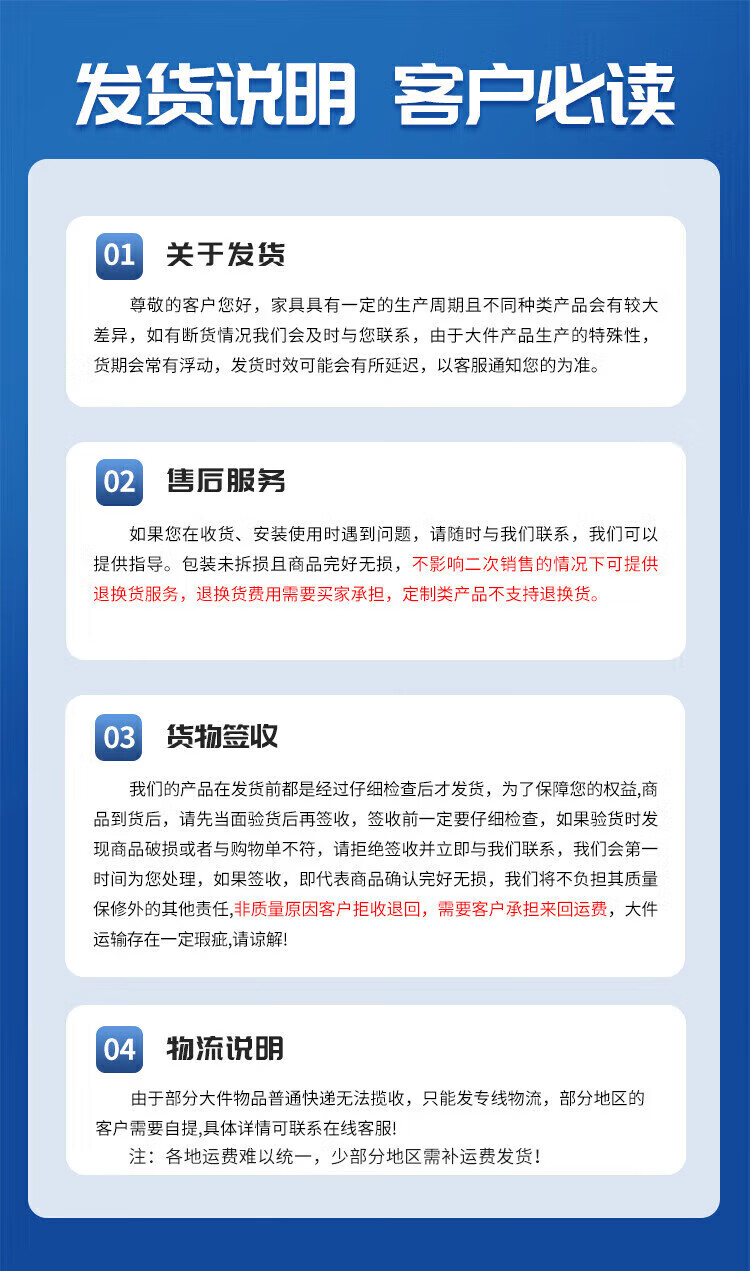 发货说明 客户必读

01 关于发货

尊敬的客户您好，家具具有一定的生产周期且不同种类产品会有较大差异，如有断货情况我们会及时与您联系，由于大件产品生产的特殊性，货期会常有浮动，发货时效可能会有所延迟，以客服通知您的为准。

02 售后服务

如果您在收货、安装使用时遇到问题，请随时与我们联系，我们可以提供指导。包装未拆损且商品完好无损，不影响二次销售的情况下可提供退换货服务，退换货费用需要买家承担，定制类产品不支持退换货。

03 货物签收

我们的产品在发货前都是经过仔细检查后才发货，为了保障您的权益,商品到货后，请先当面验货后再签收，签收前一定要仔细检查，如果验货时发现商品破损或者与购物单不符，请拒绝签收并立即与我们联系，我们会第一时间为您处理，如果签收，即代表商品确认完好无损，我们将不负担其质量保修外的其他责任,非质量原因客户拒收退回，需要客户承担来回运费，大件运输存在一定瑕疵,请谅解!

04 物流说明

由于部分大件物品普通快递无法揽收，只能发专线物流，部分地区的客户需要自提,具体详情可联系在线客服!

注：各地运费难以统一，少部分地区需补运费发货！